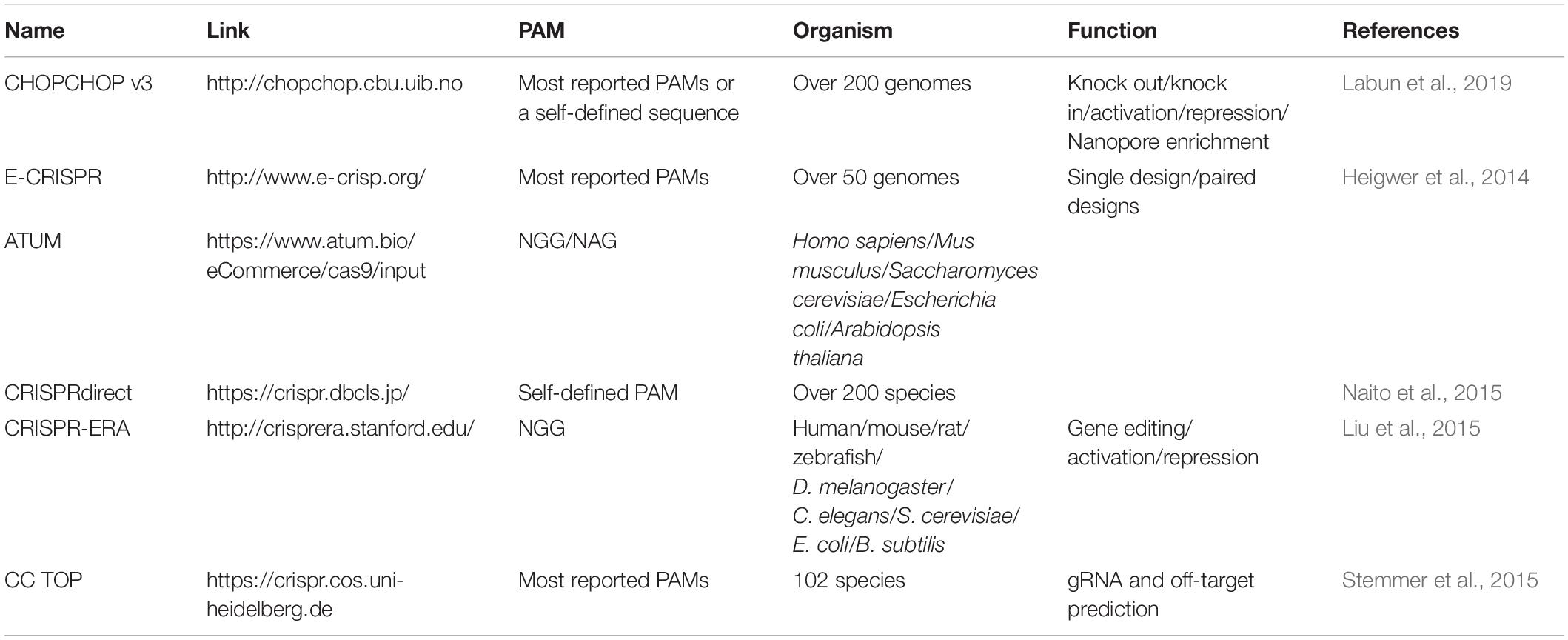 | Name | Link | PAM | Organism | Function | References |
|---|---|---|---|---|---|
| CHOPCHOP v3 | http://chopchop.cbu.uib.no | Most reported PAMs or a self-defined sequence | Over 200 genomes | Knock out/knock in/activation/repression/ Nanopore enrichment | Labun et al., 2019 |
| E-CRISPR | http://www.e-crisp.org/ | Most reported PAMs | Over 50 genomes | Single design/paired designs | Heigwer et al., 2014 |
| ATUM | https://www.atum.bio/ eCommerce/cas9/input | NGG/NAG | Homo sapiens/Mus musculus/Saccharomyces cerevisiae/Escherichia coli/Arabidopsis thaliana | | |
| CRISPRdirect | https://crispr.dbcls.jp/ | Self-defined PAM | Over 200 species | | Naito et al., 2015 |
| CRISPR-ERA | http://crisprera.stanford.edu/ | NGG | Human/mouse/rat/ zebrafish/ D. melanogaster/ C. elegans/S. cerevisiae/ E. coli/B. subtilis | Gene editing/ activation/repression | Liu et al., 2015 |
| CC TOP | https://crispr.cos.uni-heidelberg.de | Most reported PAMs | 102 species | gRNA and off-target prediction | Stemmer et al., 2015 |